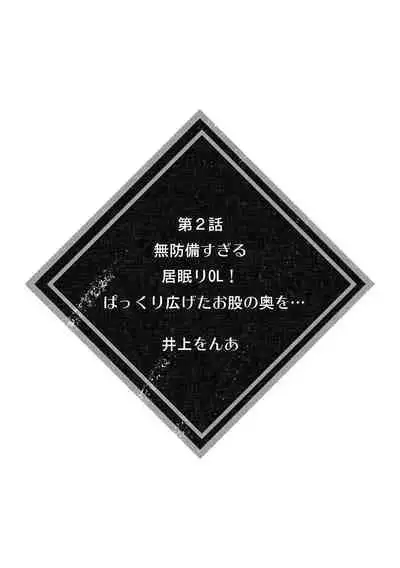 第２話
無防備すぎる
居眠りOL！
ぱっくり広げたお股の奥を…

井上をんあ